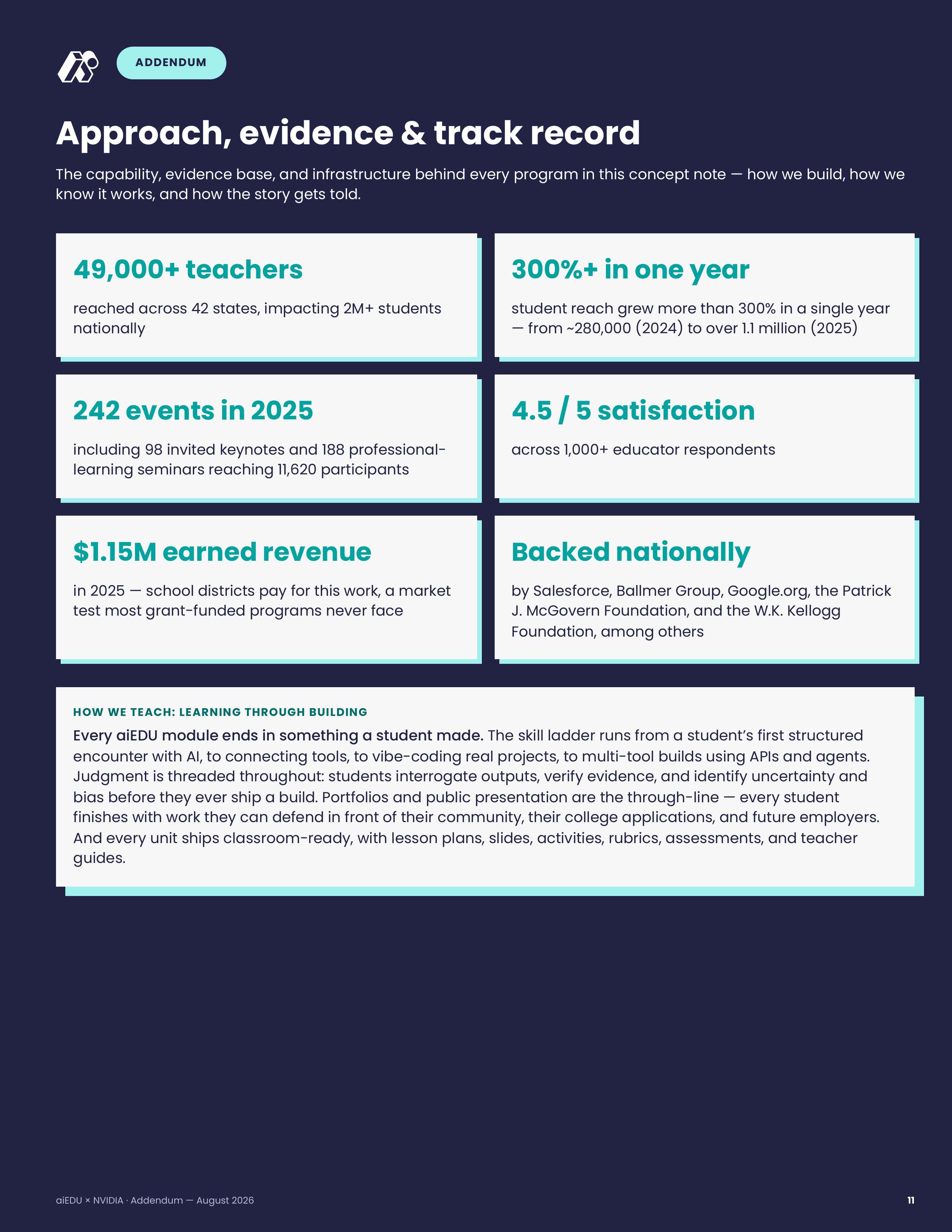 ADDENDUM

Approach, evidence & track record

The capability, evidence base, and infrastructure behind every program in this concept note — how we build, how we know it works, and how the story gets told.

49,000+ teachers

reached across 42 states, impacting 2M+ students nationally

300%+ in one year

student reach grew more than 300% in a single year — from ~280,000 (2024) to over 1.1 million (2025)

242 events in 2025

including 98 invited keynotes and 188 professional-learning seminars reaching 11,620 participants

4.5 / 5 satisfaction

across 1,000+ educator respondents

$1.15M earned revenue

in 2025 — school districts pay for this work, a market test most grant-funded programs never face

Backed nationally

by Salesforce, Ballmer Group, Google.org, the Patrick J. McGovern Foundation, and the W.K. Kellogg Foundation, among others

HOW WE TEACH: LEARNING THROUGH BUILDING

Every aiEDU module ends in something a student made. The skill ladder runs from a student's first structured encounter with AI, to connecting tools, to vibe-coding real projects, to multi-tool builds using APIs and agents. Judgment is threaded throughout: students interrogate outputs, verify evidence, and identify uncertainty and bias before they ever ship a build. Portfolios and public presentation are the through-line — every student finishes with work they can defend in front of their community, their college applications, and future employers. And every unit ships classroom-ready, with lesson plans, slides, activities, rubrics, assessments, and teacher guides.

aiEDU × NVIDIA · Addendum — August 2026

11